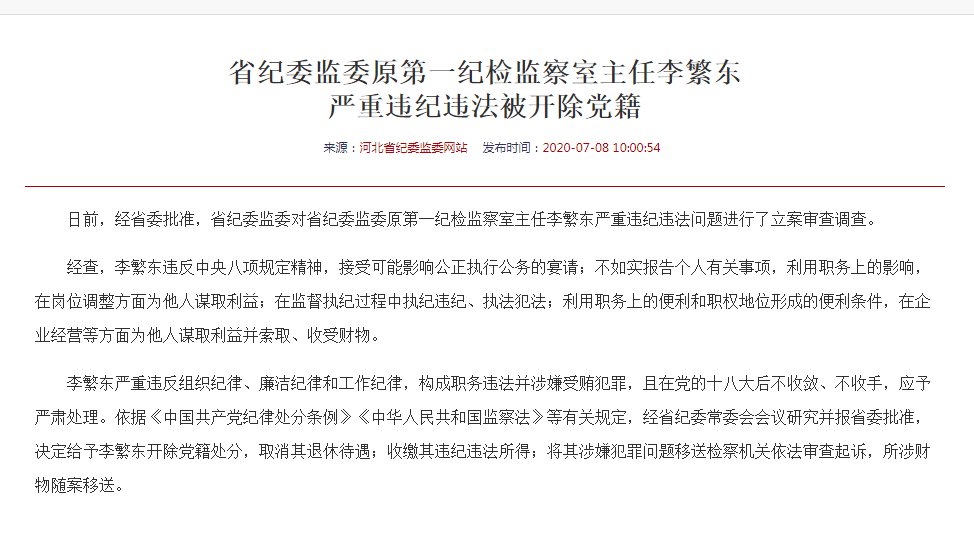 省纪委监委原第一纪检监察室主任李繁东
严重违纪违法被开除党籍

来源：河北省纪委监委网站　发布时间：2020-07-08 10:00:54

日前，经省委批准，省纪委监委对省纪委监委原第一纪检监察室主任李繁东严重违纪违法问题进行了立案审查调查。

经查，李繁东违反中央八项规定精神，接受可能影响公正执行公务的宴请；不如实报告个人有关事项，利用职务上的影响，在岗位调整方面为他人谋取利益；在监督执纪过程中执纪违纪、执法犯法；利用职务上的便利和职权地位形成的便利条件，在企业经营等方面为他人谋取利益并索取、收受财物。

李繁东严重违反组织纪律、廉洁纪律和工作纪律，构成职务违法并涉嫌受贿犯罪，且在党的十八大后不收敛、不收手，应予严肃处理。依据《中国共产党纪律处分条例》《中华人民共和国监察法》等有关规定，经省纪委常委会会议研究并报省委批准，决定给予李繁东开除党籍处分，取消其退休待遇；收缴其违纪违法所得；将其涉嫌犯罪问题移送检察机关依法审查起诉，所涉财物随案移送。